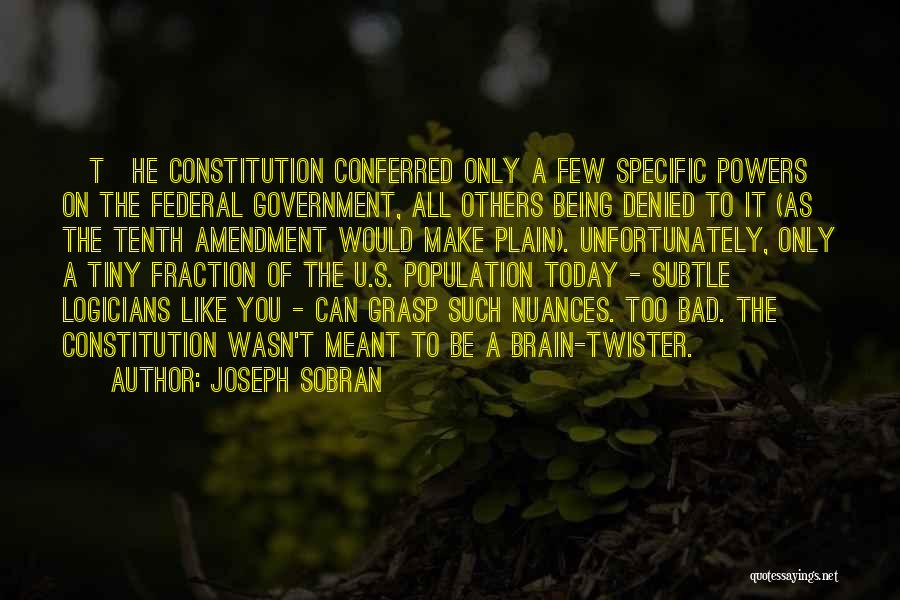 T HE CONSTITUTION CONFERRED ONLY A FEW SPECIFIC POWERS ON THE FEDERAL GOVERNMENT, ALL OTHERS BEING DENIED TO IT (AS THE TENTH AMENDMENT WOULD MAKE PLAIN). UNFORTUNATELY, ONLY A TINY FRACTION OF THE U.S. POPULATION TODAY - SUBTLE LOGICIANS LIKE YOU - CAN GRASP SUCH NUANCES. TOO BAD. THE CONSTITUTION WASN'T MEANT TO BE A BRAIN-TWISTER.

AUTHOR: JOSEPH SOBRAN

quotessayings.net